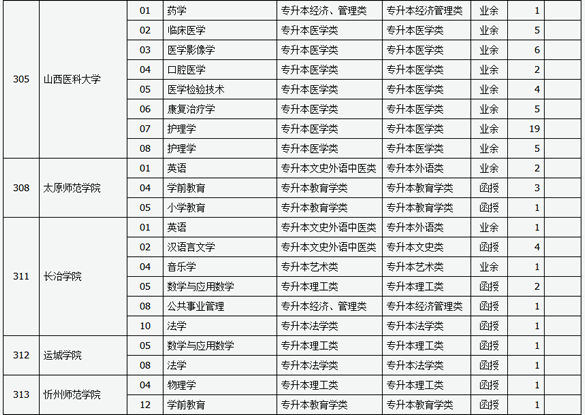 | | | | | | | | | |
|---|---|---|---|---|---|---|---|---|
| 305 | 山西医科大学 | 01 | 药学 | 专升本经济、管理类 | 专升本经济管理类 | 业余 | 1 | |
| | | 02 | 临床医学 | 专升本医学类 | 专升本医学类 | 业余 | 5 | |
| | | 03 | 医学影像学 | 专升本医学类 | 专升本医学类 | 业余 | 6 | |
| | | 04 | 口腔医学 | 专升本医学类 | 专升本医学类 | 业余 | 2 | |
| | | 05 | 医学检验技术 | 专升本医学类 | 专升本医学类 | 业余 | 4 | |
| | | 06 | 康复治疗学 | 专升本医学类 | 专升本医学类 | 业余 | 5 | |
| | | 07 | 护理学 | 专升本医学类 | 专升本医学类 | 业余 | 19 | |
| | | 08 | 护理学 | 专升本医学类 | 专升本医学类 | 业余 | 5 | |
| 308 | 太原师范学院 | 01 | 英语 | 专升本文史外语中医类 | 专升本外语类 | 业余 | 2 | |
| | | 04 | 学前教育 | 专升本教育学类 | 专升本教育学类 | 函授 | 3 | |
| | | 05 | 小学教育 | 专升本教育学类 | 专升本教育学类 | 函授 | 1 | |
| 311 | 长治学院 | 01 | 英语 | 专升本文史外语中医类 | 专升本外语类 | 业余 | 1 | |
| | | 02 | 汉语言文学 | 专升本文史外语中医类 | 专升本文史类 | 函授 | 4 | |
| | | 04 | 音乐学 | 专升本艺术类 | 专升本艺术类 | 业余 | 1 | |
| | | 05 | 数学与应用数学 | 专升本理工类 | 专升本理工类 | 函授 | 2 | |
| | | 08 | 公共事业管理 | 专升本经济、管理类 | 专升本经济管理类 | 函授 | 1 | |
| | | 10 | 法学 | 专升本法学类 | 专升本法学类 | 函授 | 1 | |
| 312 | 运城学院 | 05 | 数学与应用数学 | 专升本理工类 | 专升本理工类 | 函授 | 1 | |
| | | 08 | 法学 | 专升本法学类 | 专升本法学类 | 函授 | 1 | |
| 313 | 忻州师范学院 | 04 | 物理学 | 专升本理工类 | 专升本理工类 | 函授 | 1 | |
| | | 12 | 学前教育 | 专升本教育学类 | 专升本教育学类 | 函授 | 1 | |